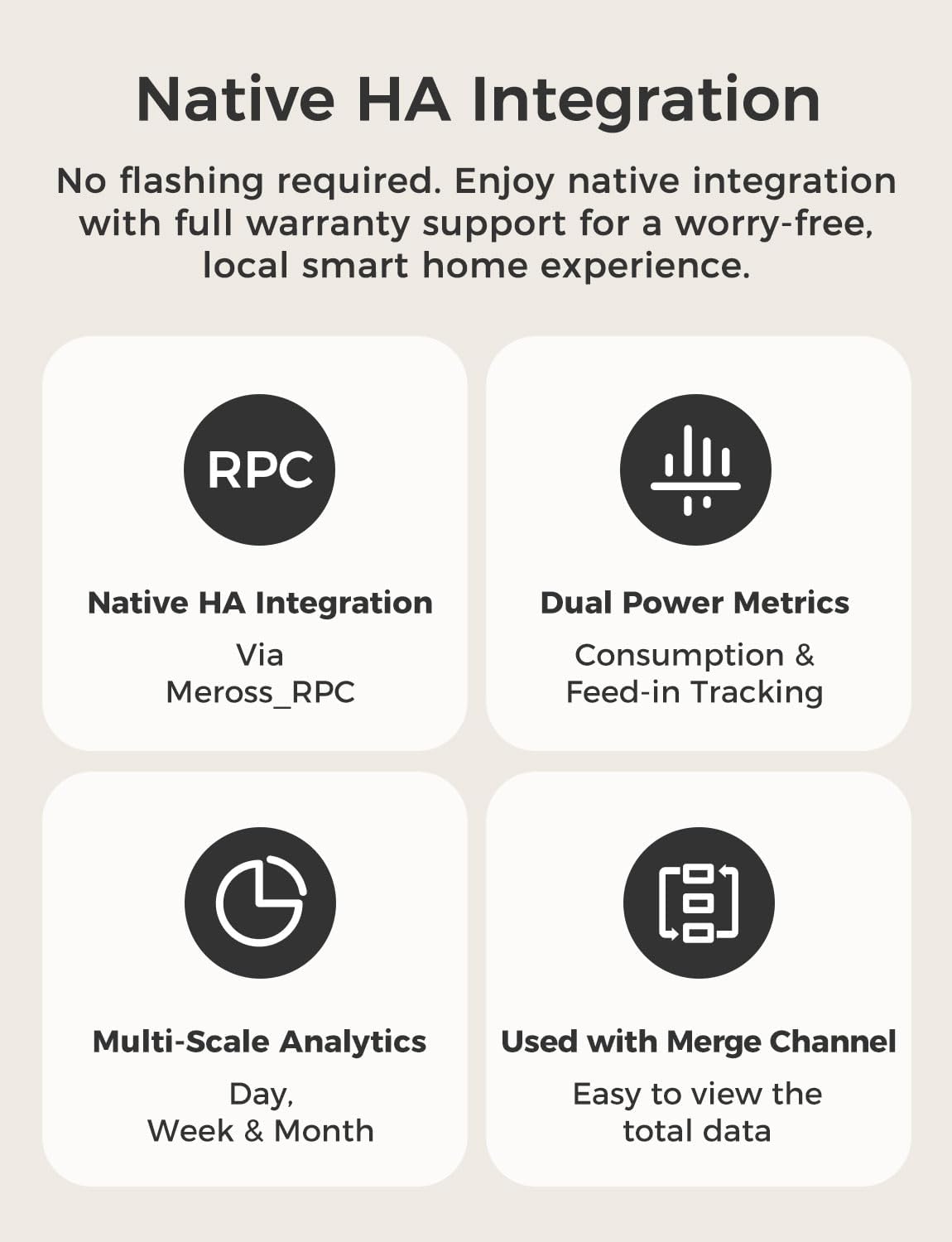 Native HA Integration

No flashing required. Enjoy native integration with full warranty support for a worry-free, local smart home experience.

RPC

Native HA Integration

Via
Meross_RPC

Dual Power Metrics

Consumption &
Feed-in Tracking

Multi-Scale Analytics

Day,
Week & Month

Used with Merge Channel

Easy to view the
total data